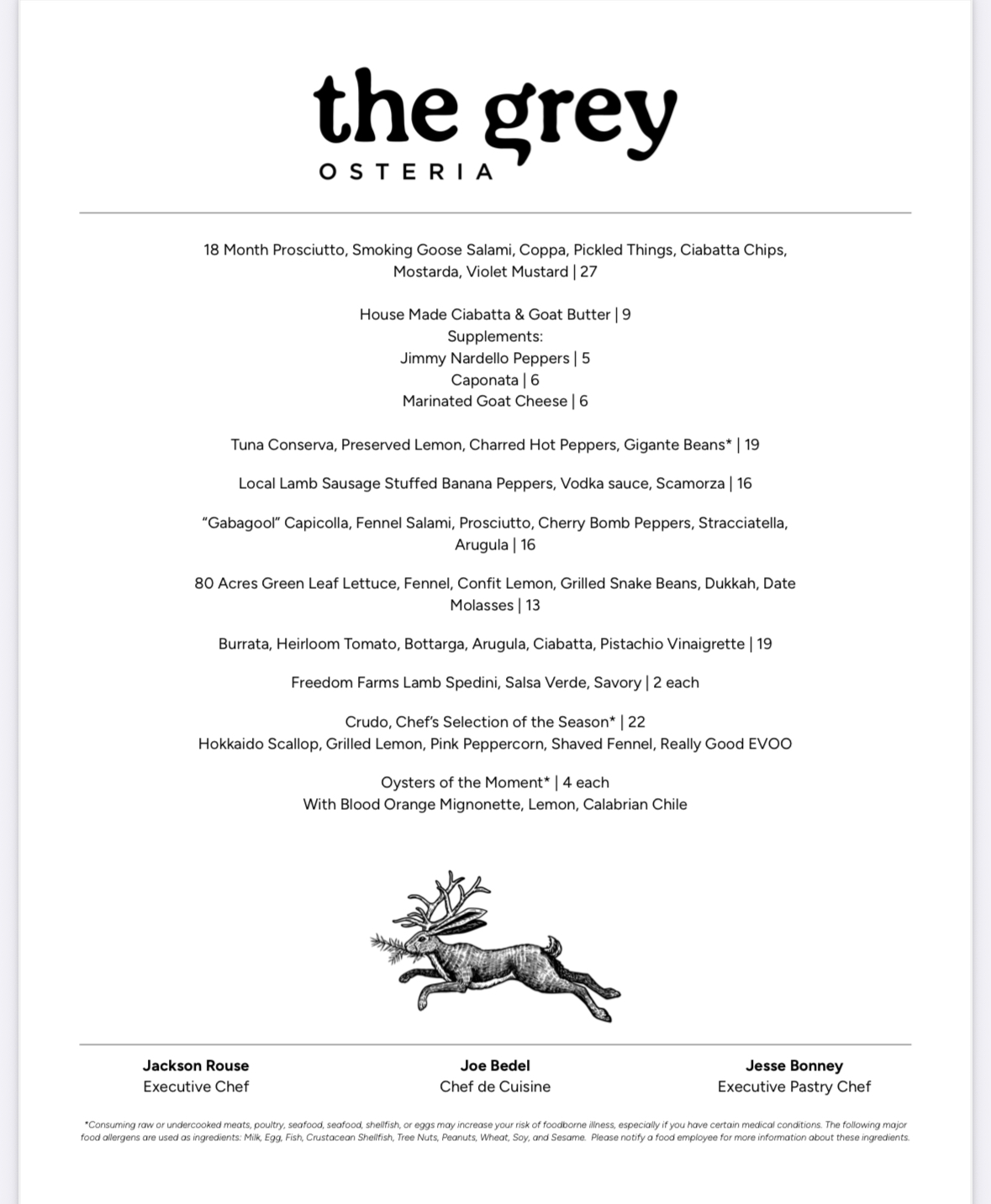 the grey
OSTERIA

18 Month Prosciutto, Smoking Goose Salami, Coppa, Pickled Things, Ciabatta Chips, Mostarda, Violet Mustard | 27

House Made Ciabatta & Goat Butter | 9
Supplements:
Jimmy Nardello Peppers | 5
Caponata | 6
Marinated Goat Cheese | 6

Tuna Conserva, Preserved Lemon, Charred Hot Peppers, Gigante Beans* | 19

Local Lamb Sausage Stuffed Banana Peppers, Vodka sauce, Scamorza | 16

"Gabagool" Capicolla, Fennel Salami, Prosciutto, Cherry Bomb Peppers, Stracciatella, Arugula | 16

80 Acres Green Leaf Lettuce, Fennel, Confit Lemon, Grilled Snake Beans, Dukkah, Date Molasses | 13

Burrata, Heirloom Tomato, Bottarga, Arugula, Ciabatta, Pistachio Vinaigrette | 19

Freedom Farms Lamb Spedini, Salsa Verde, Savory | 2 each

Crudo, Chef's Selection of the Season* | 22
Hokkaido Scallop, Grilled Lemon, Pink Peppercorn, Shaved Fennel, Really Good EVOO

Oysters of the Moment* | 4 each
With Blood Orange Mignonette, Lemon, Calabrian Chile

Jackson Rouse
Executive Chef

Joe Bedel
Chef de Cuisine

Jesse Bonney
Executive Pastry Chef

*Consuming raw or undercooked meats, poultry, seafood, seafood, shellfish, or eggs may increase your risk of foodborne illness, especially if you have certain medical conditions. The following major food allergens are used as ingredients: Milk, Egg, Fish, Crustacean Shellfish, Tree Nuts, Peanuts, Wheat, Soy, and Sesame. Please notify a food employee for more information about these ingredients.